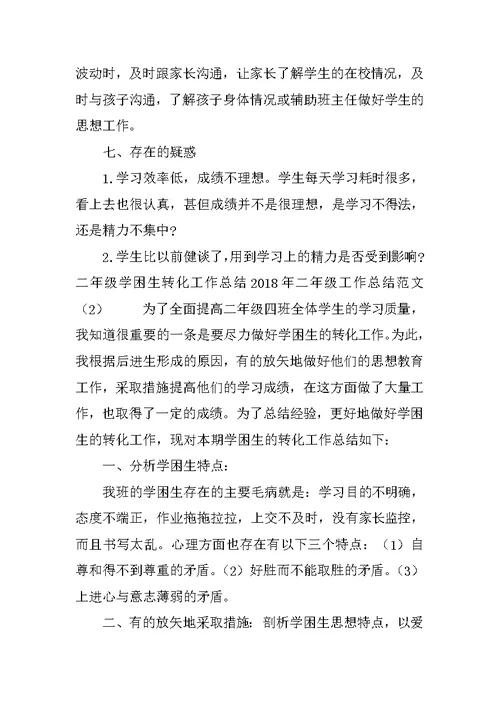 波动时，及时跟家长沟通，让家长了解学生的在校情况，及时与孩子沟通，了解孩子身体情况或辅助班主任做好学生的思想工作。

七、存在的疑惑

1.学习效率低，成绩不理想。学生每天学习耗时很多，看上去也很认真，甚但成绩并不是很理想，是学习不得法，还是精力不集中？

2.学生比以前健谈了，用到学习上的精力是否受到影响？二年级学困生转化工作总结 2018 年二年级工作总结范文（2） 为了全面提高二年级四班全体学生的学习质量，我知道很重要的一条是要尽力做好学困生的转化工作。为此，我根据后进生形成的原因，有的放矢地做好他们的思想教育工作，采取措施提高他们的学习成绩，在这方面做了大量工作，也取得了一定的成绩。为了总结经验，更好地做好学困生的转化工作，现对本期学困生的转化工作总结如下：

一、分析学困生特点：

我班的学困生存在的主要毛病就是：学习目的不明确，态度不端正，作业拖拖拉拉，上交不及时，没有家长监控，而且书写太乱。心理方面也存在有以下三个特点：（1）自尊和得不到尊重的矛盾。（2）好胜而不能取胜的矛盾。（3）上进心与意志薄弱的矛盾。

二、有的放矢地采取措施：剖析学困生思想特点，以爱